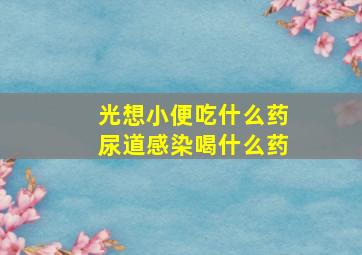 光想小便吃什么药
尿道感染喝什么药